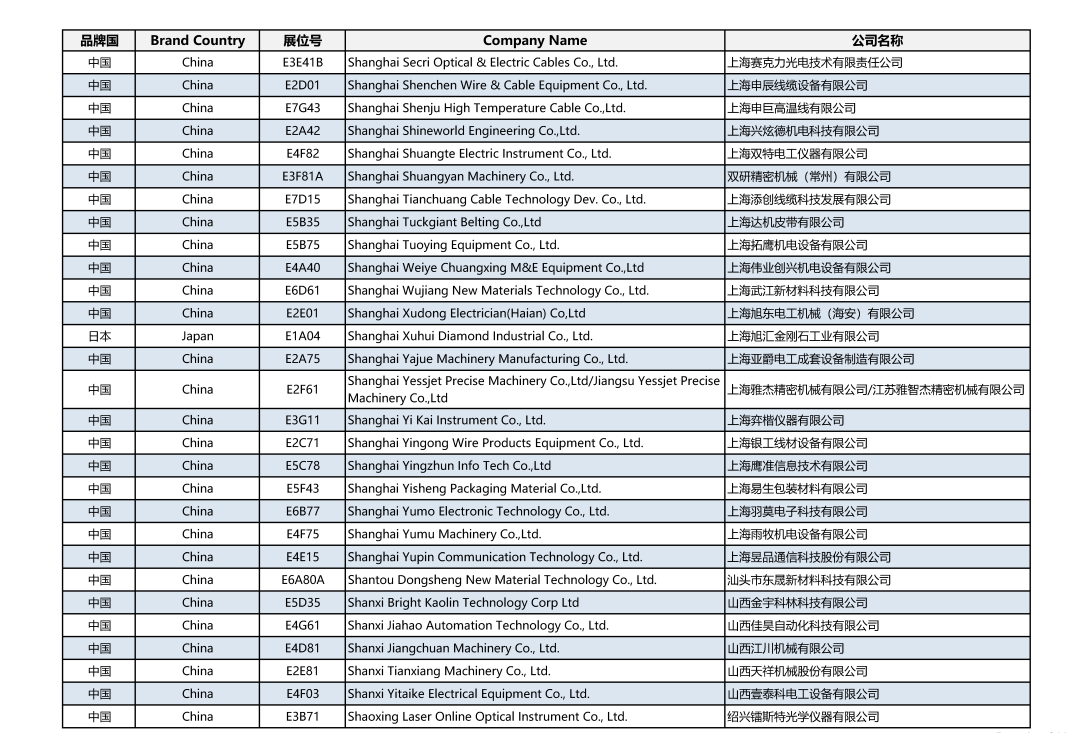 | 品牌国 | Brand Country | 展位号 | Company Name | 公司名称 |
|---|---|---|---|---|
| 中国 | China | E3E41B | Shanghai Secri Optical & Electric Cables Co., Ltd. | 上海赛克力光电技术有限责任公司 |
| 中国 | China | E2D01 | Shanghai Shenchen Wire & Cable Equipment Co., Ltd. | 上海申辰线缆设备有限公司 |
| 中国 | China | E7G43 | Shanghai Shenju High Temperature Cable Co.,Ltd. | 上海申巨高温线有限公司 |
| 中国 | China | E2A42 | Shanghai Shineworld Engineering Co.,Ltd. | 上海兴炫德机电科技有限公司 |
| 中国 | China | E4F82 | Shanghai Shuangte Electric Instrument Co., Ltd. | 上海双特电工仪器有限公司 |
| 中国 | China | E3F81A | Shanghai Shuangyan Machinery Co., Ltd. | 双研精密机械（常州）有限公司 |
| 中国 | China | E7D15 | Shanghai Tianchuang Cable Technology Dev. Co., Ltd. | 上海添创线缆科技发展有限公司 |
| 中国 | China | E5B35 | Shanghai Tuckgiant Belting Co.,Ltd | 上海达机皮带有限公司 |
| 中国 | China | E5B75 | Shanghai Tuoying Equipment Co., Ltd. | 上海拓鹰机电设备有限公司 |
| 中国 | China | E4A40 | Shanghai Weiye Chuangxing M&E Equipment Co.,Ltd | 上海伟业创兴机电设备有限公司 |
| 中国 | China | E6D61 | Shanghai Wujiang New Materials Technology Co., Ltd. | 上海武江新材料科技有限公司 |
| 中国 | China | E2E01 | Shanghai Xudong Electrician(Haian) Co,Ltd | 上海旭东电工机械（海安）有限公司 |
| 日本 | Japan | E1A04 | Shanghai Xuhui Diamond Industrial Co., Ltd. | 上海旭汇金刚石工业有限公司 |
| 中国 | China | E2A75 | Shanghai Yajue Machinery Manufacturing Co., Ltd. | 上海亚爵电工成套设备制造有限公司 |
| 中国 | China | E2F61 | Shanghai Yessjet Precise Machinery Co.,Ltd/Jiangsu Yessjet Precise Machinery Co.,Ltd | 上海雅杰精密机械有限公司/江苏雅智杰精密机械有限公司 |
| 中国 | China | E3G11 | Shanghai Yi Kai Instrument Co., Ltd. | 上海弈楷仪器有限公司 |
| 中国 | China | E2C71 | Shanghai Yingong Wire Products Equipment Co., Ltd. | 上海银工线材设备有限公司 |
| 中国 | China | E5C78 | Shanghai Yingzhun Info Tech Co.,Ltd | 上海鹰准信息技术有限公司 |
| 中国 | China | E5F43 | Shanghai Yisheng Packaging Material Co.,Ltd. | 上海易生包装材料有限公司 |
| 中国 | China | E6B77 | Shanghai Yumo Electronic Technology Co., Ltd. | 上海羽莫电子科技有限公司 |
| 中国 | China | E4F75 | Shanghai Yumu Machinery Co.,Ltd. | 上海雨牧机电设备有限公司 |
| 中国 | China | E4E15 | Shanghai Yupin Communication Technology Co., Ltd. | 上海昱品通信科技股份有限公司 |
| 中国 | China | E6A80A | Shantou Dongsheng New Material Technology Co., Ltd. | 汕头市东晟新材料科技有限公司 |
| 中国 | China | E5D35 | Shanxi Bright Kaolin Technology Corp Ltd | 山西金宇科林科技有限公司 |
| 中国 | China | E4G61 | Shanxi Jiahao Automation Technology Co., Ltd. | 山西佳昊自动化科技有限公司 |
| 中国 | China | E4D81 | Shanxi Jiangchuan Machinery Co., Ltd. | 山西江川机械有限公司 |
| 中国 | China | E2E81 | Shanxi Tianxiang Machinery Co., Ltd. | 山西天祥机械股份有限公司 |
| 中国 | China | E4F03 | Shanxi Yitaike Electrical Equipment Co., Ltd. | 山西壹泰科电工设备有限公司 |
| 中国 | China | E3B71 | Shaoxing Laser Online Optical Instrument Co., Ltd. | 绍兴镭斯特光学仪器有限公司 |